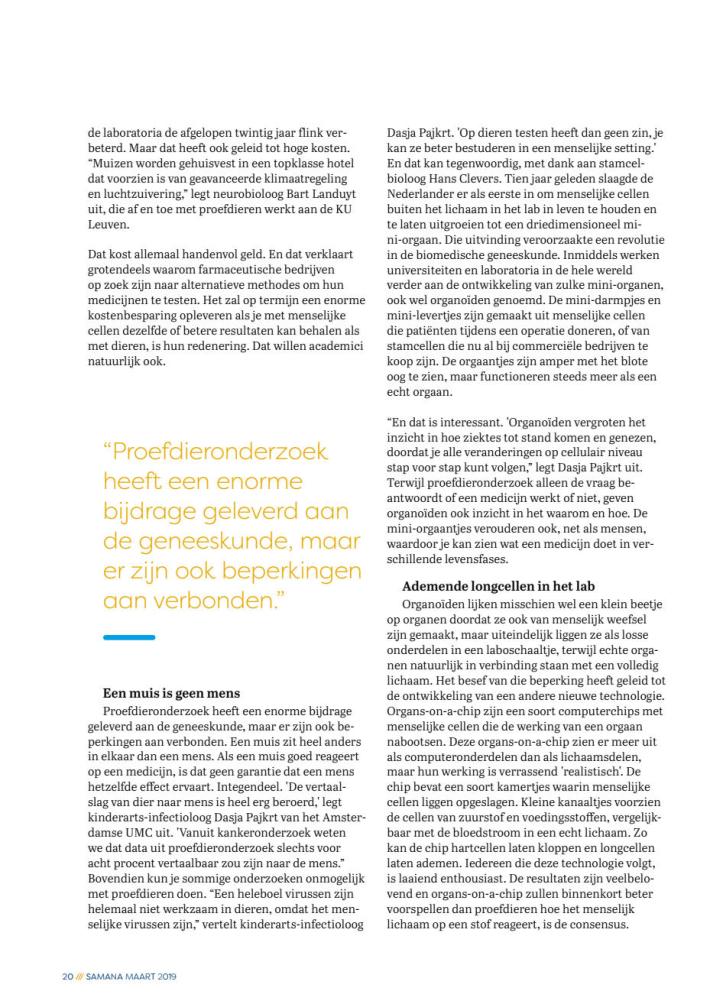 de laboratoria de afgelopen twintig jaar flink verbeterd. Maar dat heeft ook geleid tot hoge kosten. "Muizen worden gehuisvest in een topklasse hotel dat voorzien is van geavanceerde klimaatregeling en luchtzuivering," legt neurobioloog Bart Landuyt uit, die af en toe met proefdieren werkt aan de KU Leuven.

Dat kost allemaal handenvol geld. En dat verklaart grotendeels waarom farmaceutische bedrijven op zoek zijn naar alternatieve methodes om hun medicijnen te testen. Het zal op termijn een enorme kostenbesparing opleveren als je met menselijke cellen dezelfde of betere resultaten kan behalen als met dieren, is hun redenering. Dat willen academici natuurlijk ook.

"Proefdieronderzoek heeft een enorme bijdrage geleverd aan de geneeskunde, maar er zijn ook beperkingen aan verbonden."

Een muis is geen mens

Proefdieronderzoek heeft een enorme bijdrage geleverd aan de geneeskunde, maar er zijn ook beperkingen aan verbonden. Een muis zit heel anders in elkaar dan een mens. Als een muis goed reageert op een medicijn, is dat geen garantie dat een mens hetzelfde effect ervaart. Integendeel. 'De vertaalslag van dier naar mens is heel erg beroerd,' legt kinderarts-infectioloog Dasja Pajkrt van het Amsterdamse UMC uit. 'Vanuit kankeronderzoek weten we dat data uit proefdieronderzoek slechts voor acht procent vertaalbaar zou zijn naar de mens." Bovendien kun je sommige onderzoeken onmogelijk met proefdieren doen. "Een heleboel virussen zijn helemaal niet werkzaam in dieren, omdat het menselijke virussen zijn," vertelt kinderarts-infectioloog Dasja Pajkrt. 'Op dieren testen heeft dan geen zin, je kan ze beter bestuderen in een menselijke setting.' En dat kan tegenwoordig, met dank aan stamcelbioloog Hans Clevers. Tien jaar geleden slaagde de Nederlander er als eerste in om menselijke cellen buiten het lichaam in het lab in leven te houden en te laten uitgroeien tot een driedimensioneel mini-orgaan. Die uitvinding veroorzaakte een revolutie in de biomedische geneeskunde. Inmiddels werken universiteiten en laboratoria in de hele wereld verder aan de ontwikkeling van zulke mini-organen, ook wel organoïden genoemd. De mini-darmpjes en mini-levertjes zijn gemaakt uit menselijke cellen die patiënten tijdens een operatie doneren, of van stamcellen die nu al bij commerciële bedrijven te koop zijn. De orgaantjes zijn amper met het blote oog te zien, maar functioneren steeds meer als een echt orgaan.

"En dat is interessant. 'Organoïden vergroten het inzicht in hoe ziektes tot stand komen en genezen, doordat je alle veranderingen op cellulair niveau stap voor stap kunt volgen," legt Dasja Pajkrt uit. Terwijl proefdieronderzoek alleen de vraag beantwoordt of een medicijn werkt of niet, geven organoïden ook inzicht in het waarom en hoe. De mini-orgaantjes verouderen ook, net als mensen, waardoor je kan zien wat een medicijn doet in verschillende levensfases.

Ademende longcellen in het lab

Organoïden lijken misschien wel een klein beetje op organen doordat ze ook van menselijk weefsel zijn gemaakt, maar uiteindelijk liggen ze als losse onderdelen in een laboschaaltje, terwijl echte organen natuurlijk in verbinding staan met een volledig lichaam. Het besef van die beperking heeft geleid tot de ontwikkeling van een andere nieuwe technologie. Organs-on-a-chip zijn een soort computerchips met menselijke cellen die de werking van een orgaan nabootsen. Deze organs-on-a-chip zien er meer uit als computeronderdelen dan als lichaamsdelen, maar hun werking is verrassend 'realistisch'. De chip bevat een soort kamertjes waarin menselijke cellen liggen opgeslagen. Kleine kanaaltjes voorzien de cellen van zuurstof en voedingsstoffen, vergelijkbaar met de bloedstroom in een echt lichaam. Zo kan de chip hartcellen laten kloppen en longcellen laten ademen. Iedereen die deze technologie volgt, is laaiend enthousiast. De resultaten zijn veelbelovend en organs-on-a-chip zullen binnenkort beter voorspellen dan proefdieren hoe het menselijk lichaam op een stof reageert, is de consensus.

20 /// SAMANA MAART 2019